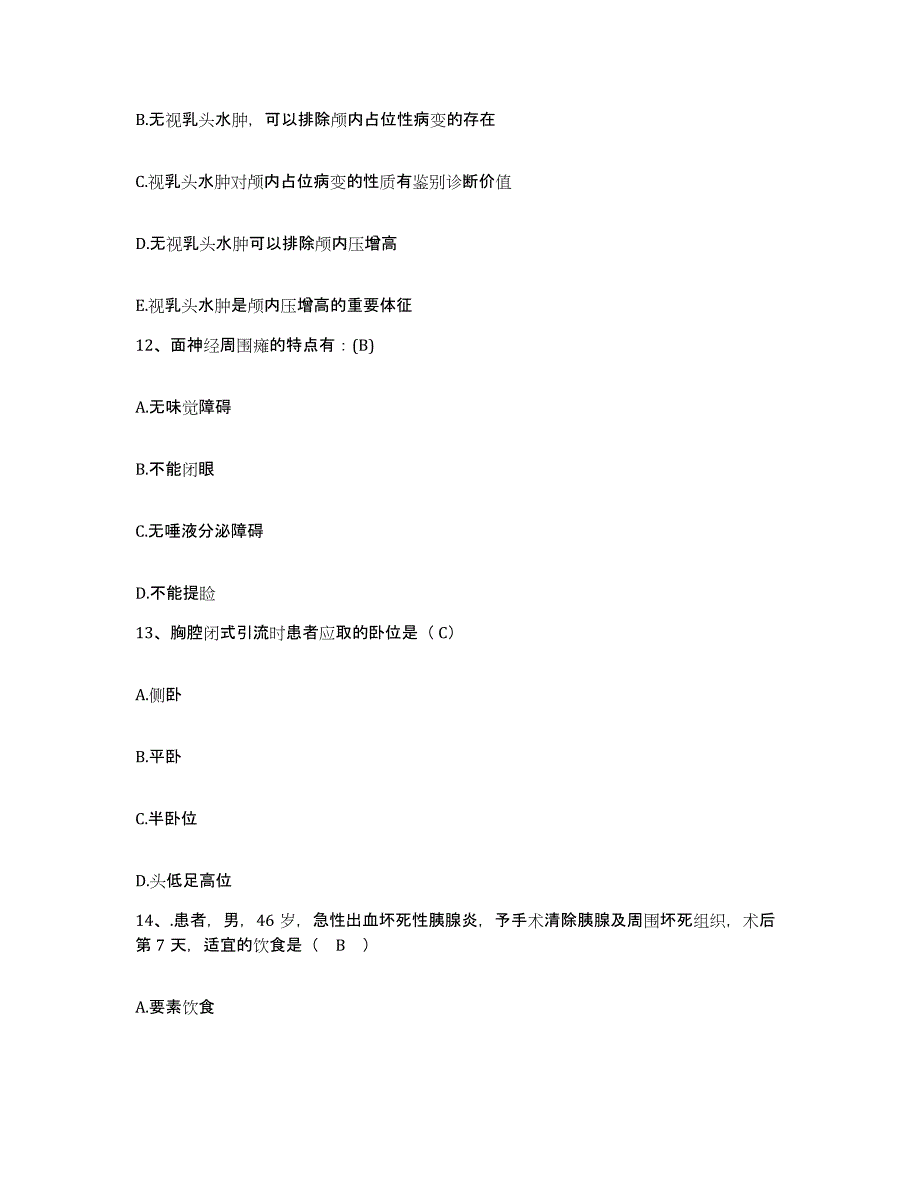 B.无视乳头水肿，可以排除颅内占位性病变的存在

C.视乳头水肿对颅内占位病变的性质有鉴别诊断价值

D.无视乳头水肿可以排除颅内压增高

E.视乳头水肿是颅内压增高的重要体征

12、面神经周围瘫的特点有：(B)

A.无味觉障碍

B.不能闭眼

C.无唾液分泌障碍

D.不能提睑

13、胸腔闭式引流时患者应取的卧位是（C）

A.侧卧

B.平卧

C.半卧位

D.头低足高位

14、.患者，男，46 岁，急性出血坏死性胰腺炎，予手术清除胰腺及周围坏死组织，术后第 7 天，适宜的饮食是（ B ）

A.要素饮食